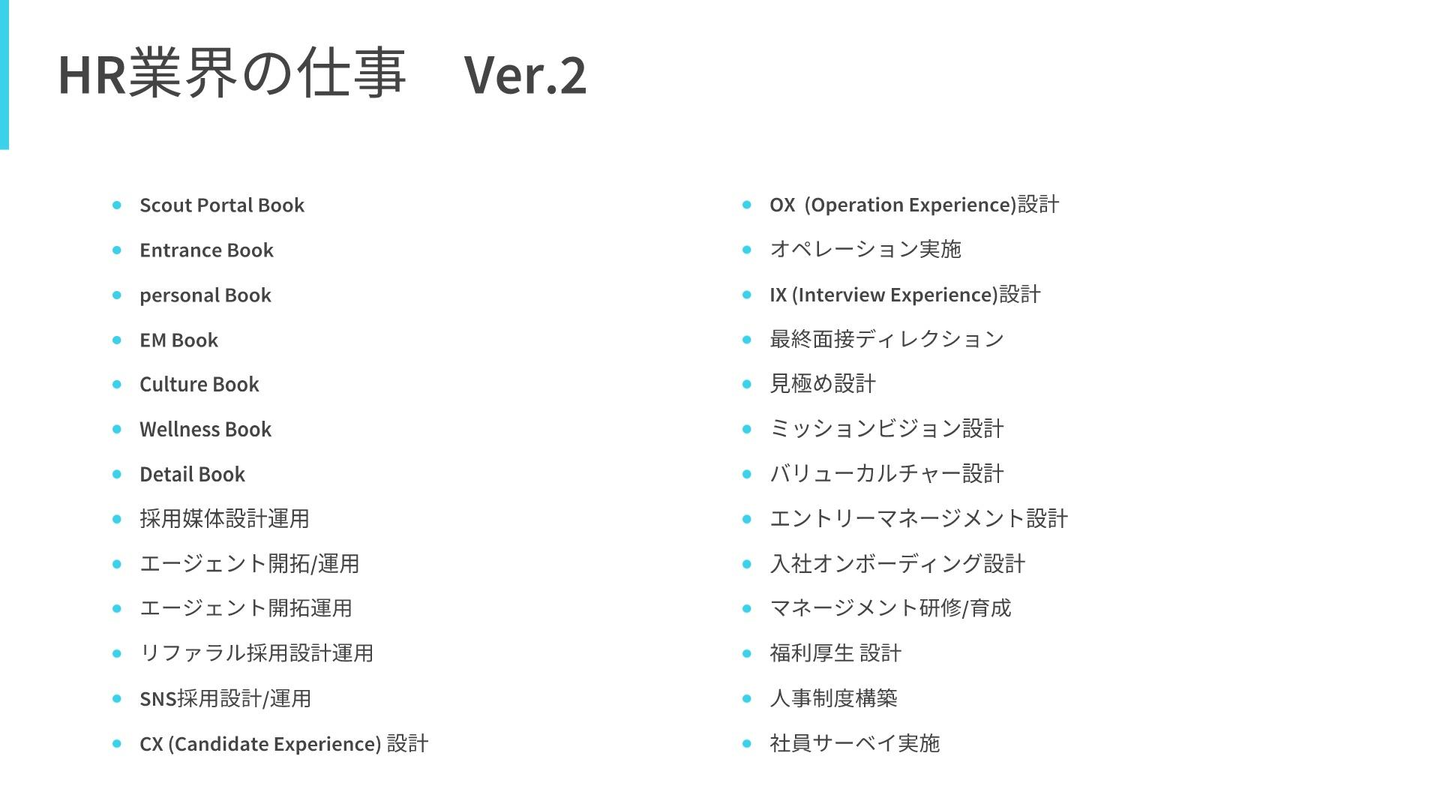 HR業界の仕事 Ver.2

• Scout Portal Book
• Entrance Book
• personal Book
• EM Book
• Culture Book
• Wellness Book
• Detail Book
• 採用媒体設計運用
• エージェント開拓/運用
• エージェント開拓運用
• リファラル採用設計運用
• SNS採用設計/運用
• CX (Candidate Experience) 設計

• OX (Operation Experience)設計
• オペレーション実施
• IX (Interview Experience)設計
• 最終面接ディレクション
• 見極め設計
• ミッションビジョン設計
• バリューカルチャー設計
• エントリーマネージメント設計
• 入社オンボーディング設計
• マネージメント研修/育成
• 福利厚生 設計
• 人事制度構築
• 社員サーベイ実施